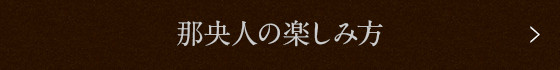 那央人の楽しみ方

>